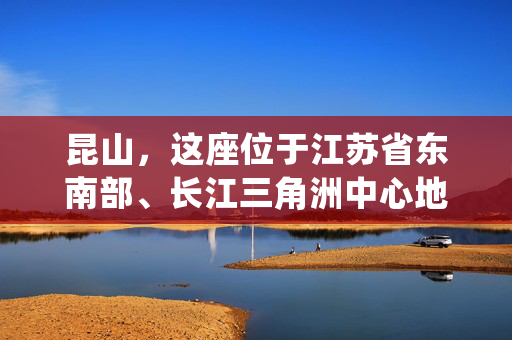 昆山，这座位于江苏省东南部、长江三角洲中心地